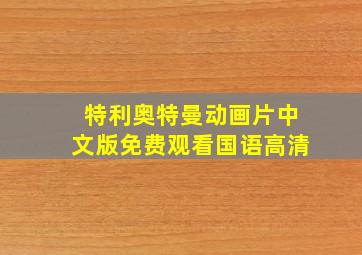 特利奥特曼动画片中文版免费观看国语高清